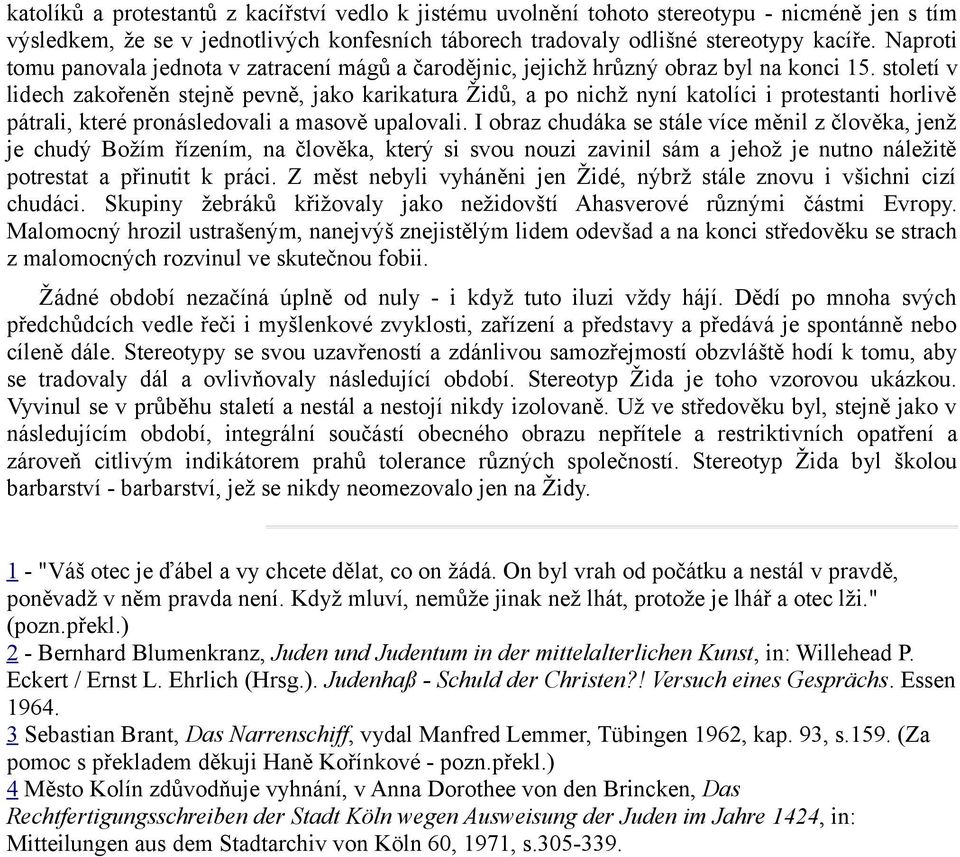 katolíků a protestantů z kacířství vedlo k jistému uvolnění tohoto stereotypu - nicméně jen s tím výsledkem, že se v jednotlivých konfesních táborech tradovaly odlišné stereotypy kacíře. Naproti tomu panovala jednota v zatracení mágů a čarodějnic, jejichž hrůzný obraz byl na konci 15. století v lidech zakořeněn stejně pevně, jako karikatura Židů, a po nichž nyní katolíci i protestanti horlivě pátrali, které pronásledovali a masově upalovali. I obraz chudáka se stále více měnil z člověka, jenž je chudý Božím řízením, na člověka, který si svou nouzi zavinil sám a jehož je nutno náležitě potrestat a přinutit k práci. Z měst nebyli vyháněni jen Židé, nýbrž stále znovu i všichni cizí chudáci. Skupiny žebráků křižovaly jako nežidovští Ahasverové různými částmi Evropy. Malomocný hrozil ustrašeným, nanejvýš znejistělým lidem odevšad a na konci středověku se strach z malomocných rozvinul ve skutečnou fobii.

Žádné období nezačíná úplně od nuly - i když tuto iluzi vždy hájí. Dědí po mnoha svých předchůdcích vedle řeči i myšlenkové zvyklosti, zařízení a představy a předává je spontánně nebo cíleně dále. Stereotypy se svou uzavřeností a zdánlivou samozřejmostí obzvláště hodí k tomu, aby se tradovaly dál a ovlivňovaly následující období. Stereotyp Žida je toho vzorovou ukázkou. Vyvinul se v průběhu staletí a nestál a nestojí nikdy izolovaně. Už ve středověku byl, stejně jako v následujícím období, integrální součástí obecného obrazu nepřítele a restriktivních opatření a zároveň citlivým indikátorem prahů tolerance různých společností. Stereotyp Žida byl školou barbarství - barbarství, jež se nikdy neomezovalo jen na Židy.

1 - "Váš otec je ďábel a vy chcete dělat, co on žádá. On byl vrah od počátku a nestál v pravdě, poněvadž v něm pravda není. Když mluví, nemůže jinak než lhát, protože je lhář a otec lži." (pozn.překl.)
2 - Bernhard Blumenkranz, Juden und Judentum in der mittelalterlichen Kunst, in: Willehead P. Eckert / Ernst L. Ehrlich (Hrsg.). Judenhaß - Schuld der Christen?! Versuch eines Gesprächs. Essen 1964.
3 Sebastian Brant, Das Narrenschiff, vydal Manfred Lemmer, Tübingen 1962, kap. 93, s.159. (Za pomoc s překladem děkuji Haně Kořínkové - pozn.překl.)
4 Město Kolín zdůvodňuje vyhnání, v Anna Dorothee von den Brincken, Das Rechtfertigungsschreiben der Stadt Köln wegen Ausweisung der Juden im Jahre 1424, in: Mitteilungen aus dem Stadtarchiv von Köln 60, 1971, s.305-339.